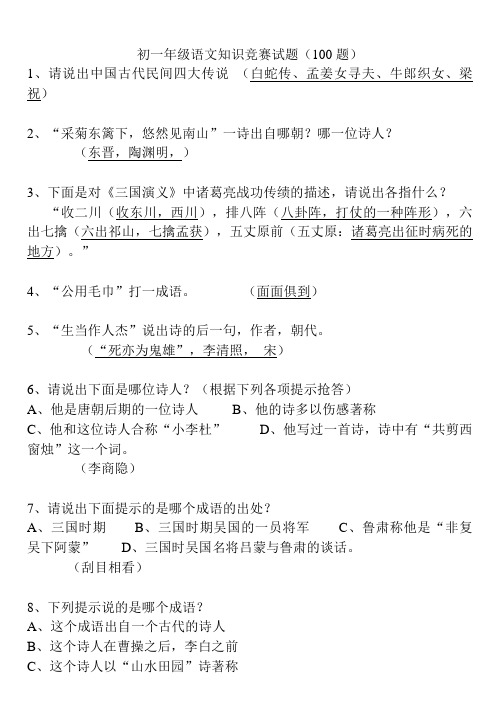 初一年级语文知识竞赛试题（100 题）

1、请说出中国古代民间四大传说 （白蛇传、孟姜女寻夫、牛郎织女、梁祝）

2、“采菊东篱下，悠然见南山”一诗出自哪朝？哪一位诗人？
（东晋，陶渊明，）

3、下面是对《三国演义》中诸葛亮战功传绩的描述，请说出各指什么？
“收二川（收东川，西川），排八阵（八卦阵，打仗的一种阵形），六出七擒（六出祁山，七擒孟获），五丈原前（五丈原：诸葛亮出征时病死的地方）。”

4、“公用毛巾”打一成语。 （面面俱到）

5、“生当作人杰”说出诗的后一句，作者，朝代。
（“死亦为鬼雄”，李清照， 宋）

6、请说出下面是哪位诗人？（根据下列各项提示抢答）
A、他是唐朝后期的一位诗人 B、他的诗多以伤感著称
C、他和这位诗人合称“小李杜” D、他写过一首诗，诗中有“共剪西窗烛”这一个词。
（李商隐）

7、请说出下面提示的是哪个成语的出处？
A、三国时期 B、三国时期吴国的一员将军 C、鲁肃称他是“非复吴下阿蒙” D、三国时吴国名将吕蒙与鲁肃的谈话。
（刮目相看）

8、下列提示说的是哪个成语？
A、这个成语出自一个古代的诗人
B、这个诗人在曹操之后，李白之前
C、这个诗人以“山水田园”诗著称